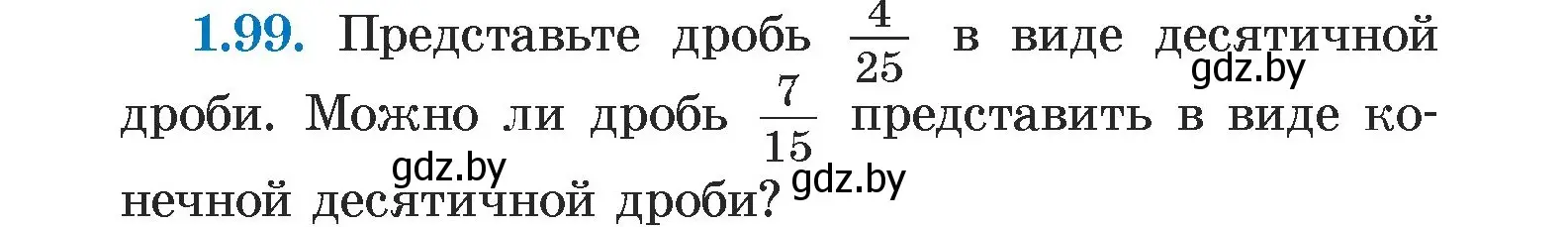 1.99. Представьте дробь $\frac{4}{25}$ в виде десятичной дроби. Можно ли дробь $\frac{7}{15}$ представить в виде конечной десятичной дроби?

gdz.by gdz.by gdz.by